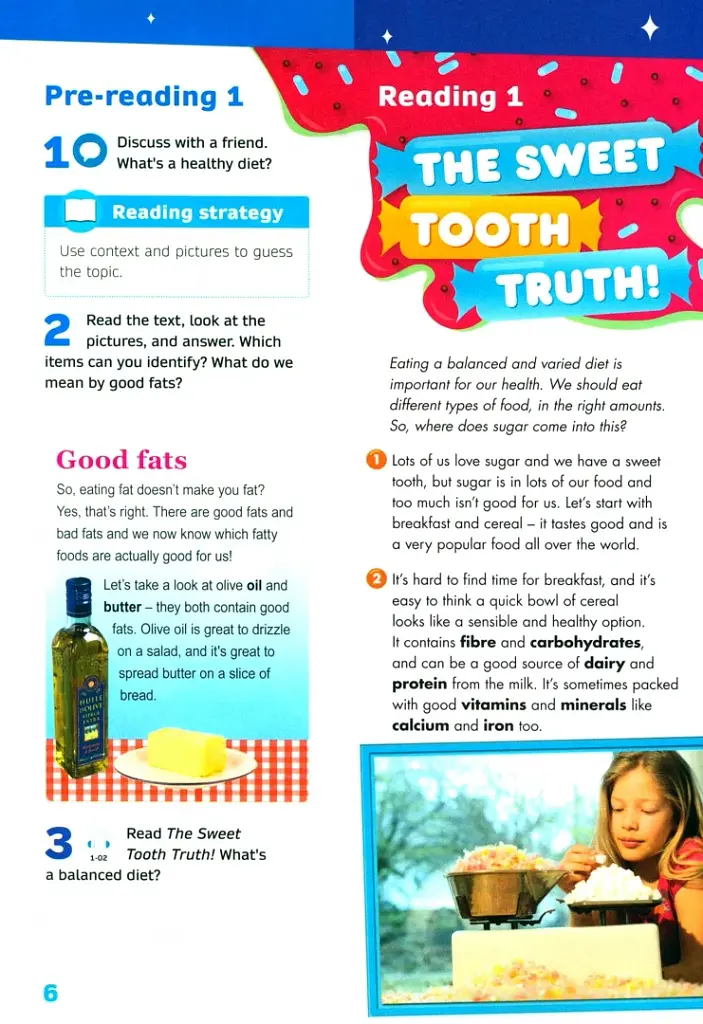 Pre-reading 1

1 Discuss with a friend. What's a healthy diet?

Reading strategy

Use context and pictures to guess the topic.

2 Read the text, look at the pictures, and answer. Which items can you identify? What do we mean by good fats?

Good fats

So, eating fat doesn't make you fat? Yes, that's right. There are good fats and bad fats and we now know which fatty foods are actually good for us!

Let's take a look at olive oil and butter – they both contain good fats. Olive oil is great to drizzle on a salad, and it's great to spread butter on a slice of bread.

3 1-02 Read The Sweet Tooth Truth! What's a balanced diet?

6

Reading 1

THE SWEET TOOTH TRUTH!

Eating a balanced and varied diet is important for our health. We should eat different types of food, in the right amounts. So, where does sugar come into this?

1 Lots of us love sugar and we have a sweet tooth, but sugar is in lots of our food and too much isn't good for us. Let's start with breakfast and cereal – it tastes good and is a very popular food all over the world.

2 It's hard to find time for breakfast, and it's easy to think a quick bowl of cereal looks like a sensible and healthy option. It contains fibre and carbohydrates, and can be a good source of dairy and protein from the milk. It's sometimes packed with good vitamins and minerals like calcium and iron too.